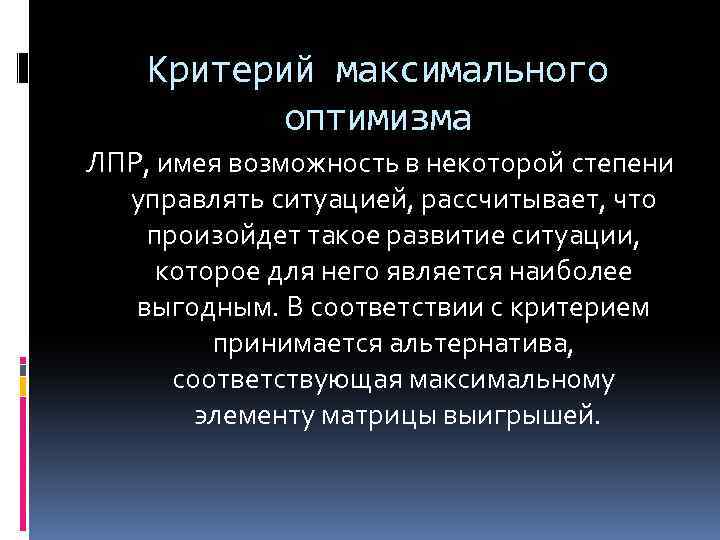 Критерий максимального оптимизма

ЛПР, имея возможность в некоторой степени управлять ситуацией, рассчитывает, что произойдет такое развитие ситуации, которое для него является наиболее выгодным. В соответствии с критерием принимается альтернатива, соответствующая максимальному элементу матрицы выигрышей.